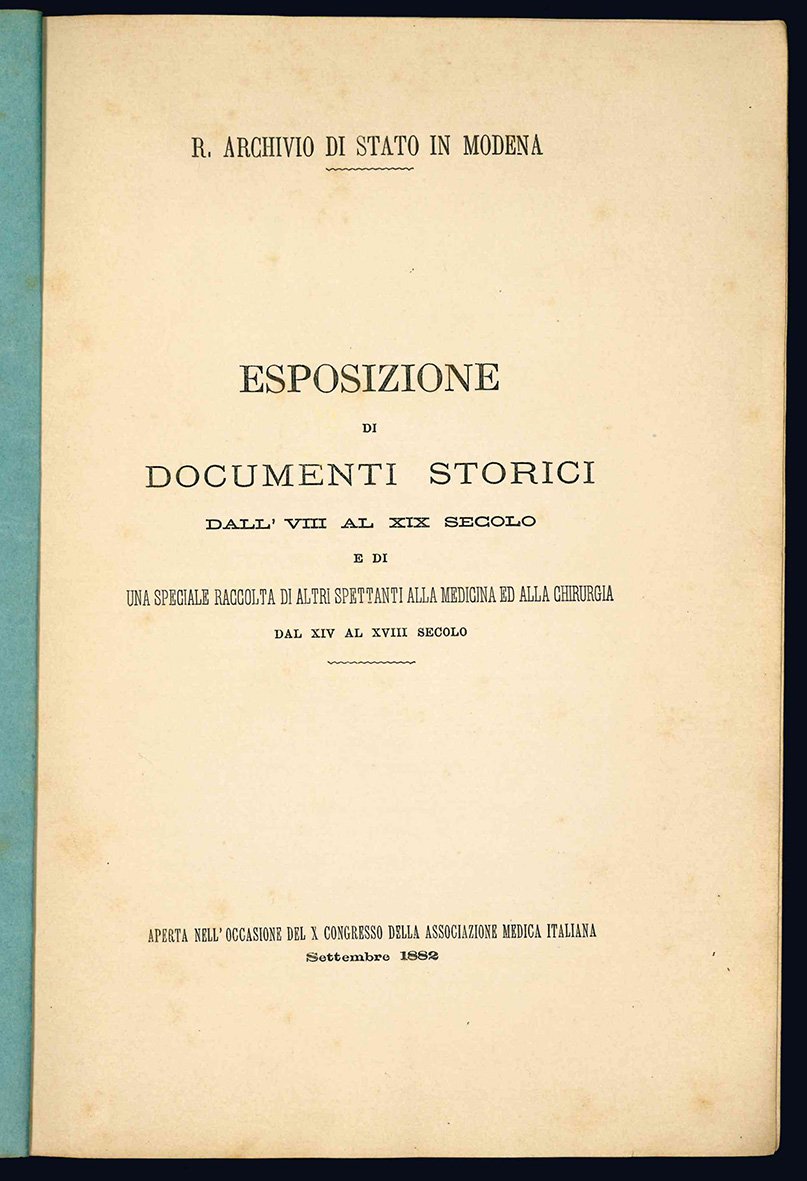 R. ARCHIVIO DI STATO IN MODENA

ESPOSIZIONE
DI
DOCUMENTI STORICI
DALL' VIII AL XIX SECOLO
E DI
UNA SPECIALE RACCOLTA DI ALTRI SPETTANTI ALLA MEDICINA ED ALLA CHIRURGIA
DAL XIV AL XVIII SECOLO

APERTA NELL' OCCASIONE DEL X CONGRESSO DELLA ASSOCIAZIONE MEDICA ITALIANA
Settembre 1882